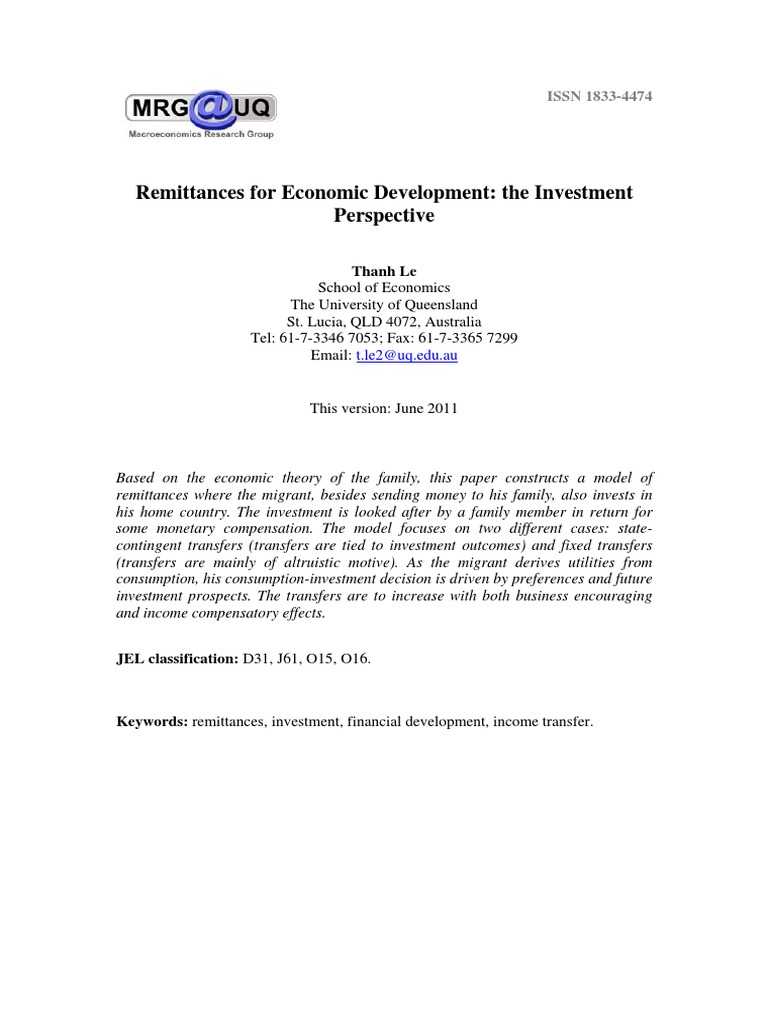 MRG@UQ
Macroeconomics Research Group

ISSN 1833-4474

Remittances for Economic Development: the Investment Perspective

Thanh Le
School of Economics
The University of Queensland
St. Lucia, QLD 4072, Australia
Tel: 61-7-3346 7053; Fax: 61-7-3365 7299
Email: t.le2@uq.edu.au

This version: June 2011

Based on the economic theory of the family, this paper constructs a model of remittances where the migrant, besides sending money to his family, also invests in his home country. The investment is looked after by a family member in return for some monetary compensation. The model focuses on two different cases: state-contingent transfers (transfers are tied to investment outcomes) and fixed transfers (transfers are mainly of altruistic motive). As the migrant derives utilities from consumption, his consumption-investment decision is driven by preferences and future investment prospects. The transfers are to increase with both business encouraging and income compensatory effects.

JEL classification: D31, J61, O15, O16.

Keywords: remittances, investment, financial development, income transfer.